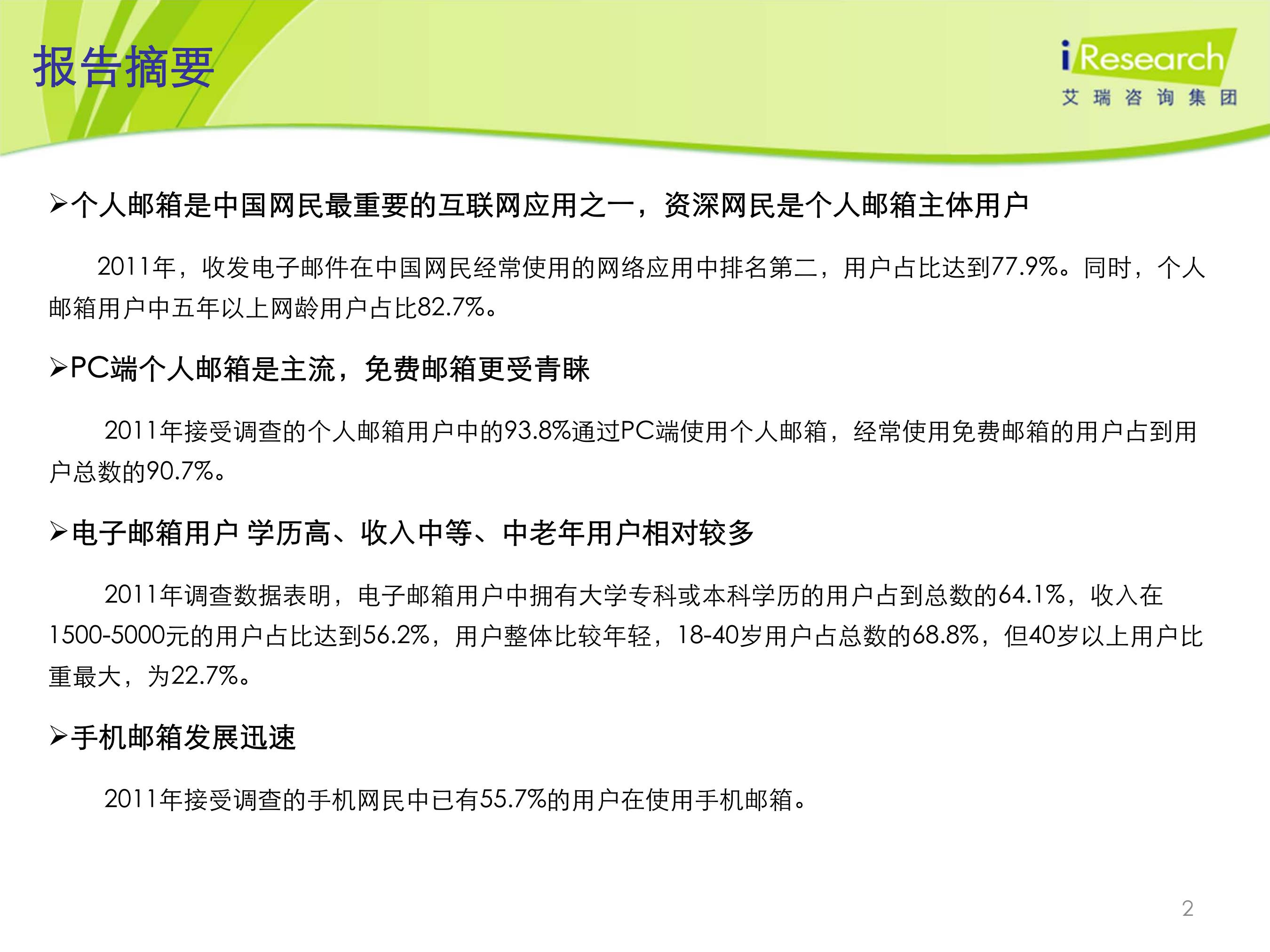 报告摘要

iResearch
艾瑞咨询集团

➢个人邮箱是中国网民最重要的互联网应用之一，资深网民是个人邮箱主体用户

2011年，收发电子邮件在中国网民经常使用的网络应用中排名第二，用户占比达到77.9%。同时，个人邮箱用户中五年以上网龄用户占比82.7%。

➢PC端个人邮箱是主流，免费邮箱更受青睐

2011年接受调查的个人邮箱用户中的93.8%通过PC端使用个人邮箱，经常使用免费邮箱的用户占到用户总数的90.7%。

➢电子邮箱用户 学历高、收入中等、中老年用户相对较多

2011年调查数据表明，电子邮箱用户中拥有大学专科或本科学历的用户占到总数的64.1%，收入在1500-5000元的用户占比达到56.2%，用户整体比较年轻，18-40岁用户占总数的68.8%，但40岁以上用户比重最大，为22.7%。

➢手机邮箱发展迅速

2011年接受调查的手机网民中已有55.7%的用户在使用手机邮箱。

2